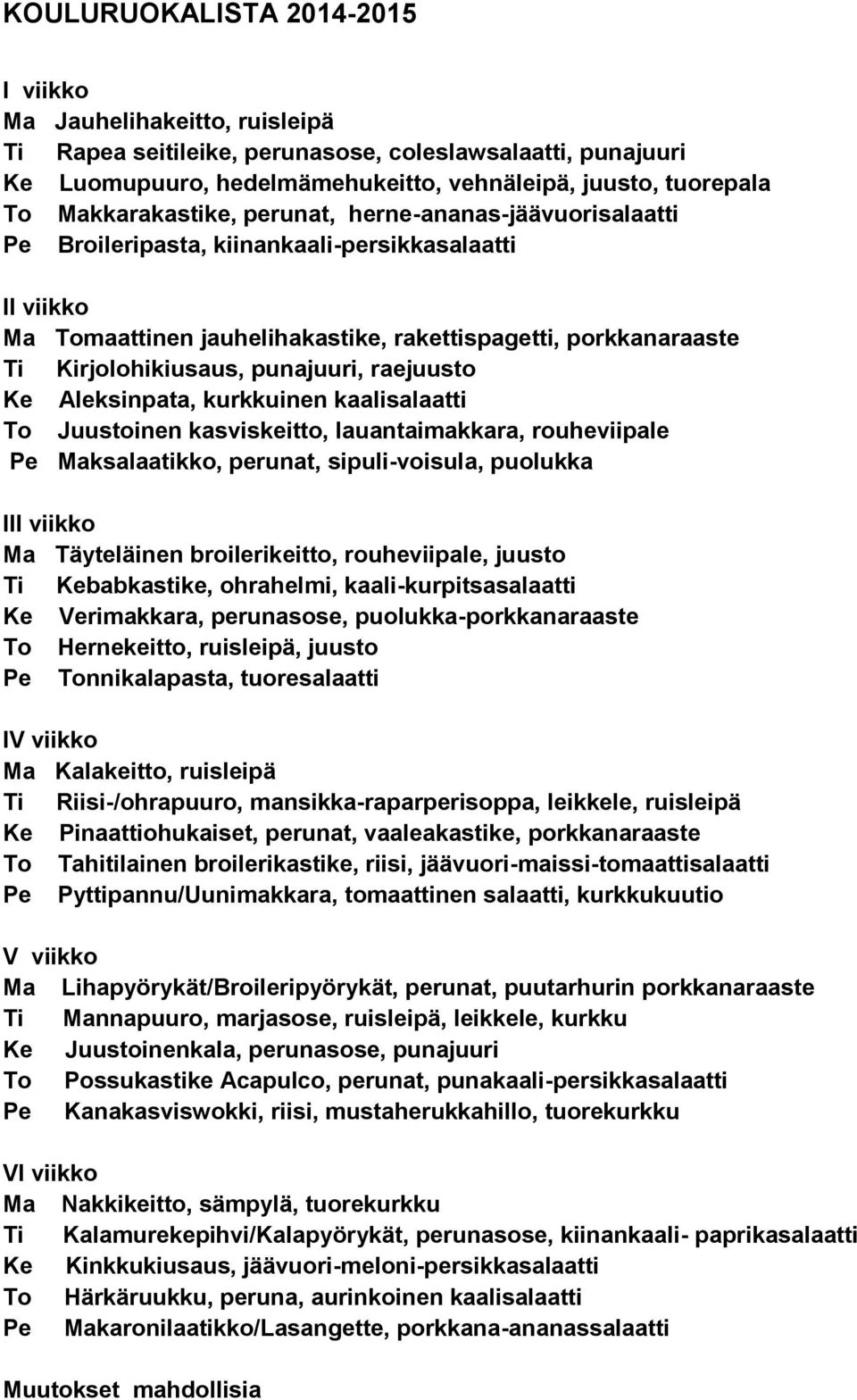 KOULURUOKALISTA 2014-2015

I viikko
Ma Jauhelihakeitto, ruisleipä
Ti Rapea seitileike, perunasose, coleslawsalaatti, punajuuri
Ke Luomupuuro, hedelmämehukeitto, vehnäleipä, juusto, tuorepala
To Makkarakastike, perunat, herne-ananas-jäävuorisalaatti
Pe Broileripasta, kiinankaali-persikkasalaatti

II viikko
Ma Tomaattinen jauhelihakastike, rakettispagetti, porkkanaraaste
Ti Kirjolohikiusaus, punajuuri, raejuusto
Ke Aleksinpata, kurkkuinen kaalisalaatti
To Juustoinen kasviskeitto, lauantaimakkara, rouheviipale
Pe Maksalaatikko, perunat, sipuli-voisula, puolukka

III viikko
Ma Täyteläinen broilerikeitto, rouheviipale, juusto
Ti Kebabkastike, ohrahelmi, kaali-kurpitsasalaatti
Ke Verimakkara, perunasose, puolukka-porkkanaraaste
To Hernekeitto, ruisleipä, juusto
Pe Tonnikalapasta, tuoresalaatti

IV viikko
Ma Kalakeitto, ruisleipä
Ti Riisi-/ohrapuuro, mansikka-raparperisoppa, leikkele, ruisleipä
Ke Pinaattiohukaiset, perunat, vaaleakastike, porkkanaraaste
To Tahitilainen broilerikastike, riisi, jäävuori-maissi-tomaattisalaatti
Pe Pyttipannu/Uunimakkara, tomaattinen salaatti, kurkkukuutio

V viikko
Ma Lihapyörykät/Broileripyörykät, perunat, puutarhurin porkkanaraaste
Ti Mannapuuro, marjasose, ruisleipä, leikkele, kurkku
Ke Juustoinenkala, perunasose, punajuuri
To Possukastike Acapulco, perunat, punakaali-persikkasalaatti
Pe Kanakasviswokki, riisi, mustaherukkahillo, tuorekurkku

VI viikko
Ma Nakkikeitto, sämpylä, tuorekurkku
Ti Kalamurekepihvi/Kalapyörykät, perunasose, kiinankaali- paprikasalaatti
Ke Kinkkukiusaus, jäävuori-meloni-persikkasalaatti
To Härkäruukku, peruna, aurinkoinen kaalisalaatti
Pe Makaronilaatikko/Lasangette, porkkana-ananassalaatti

Muutokset mahdollisia